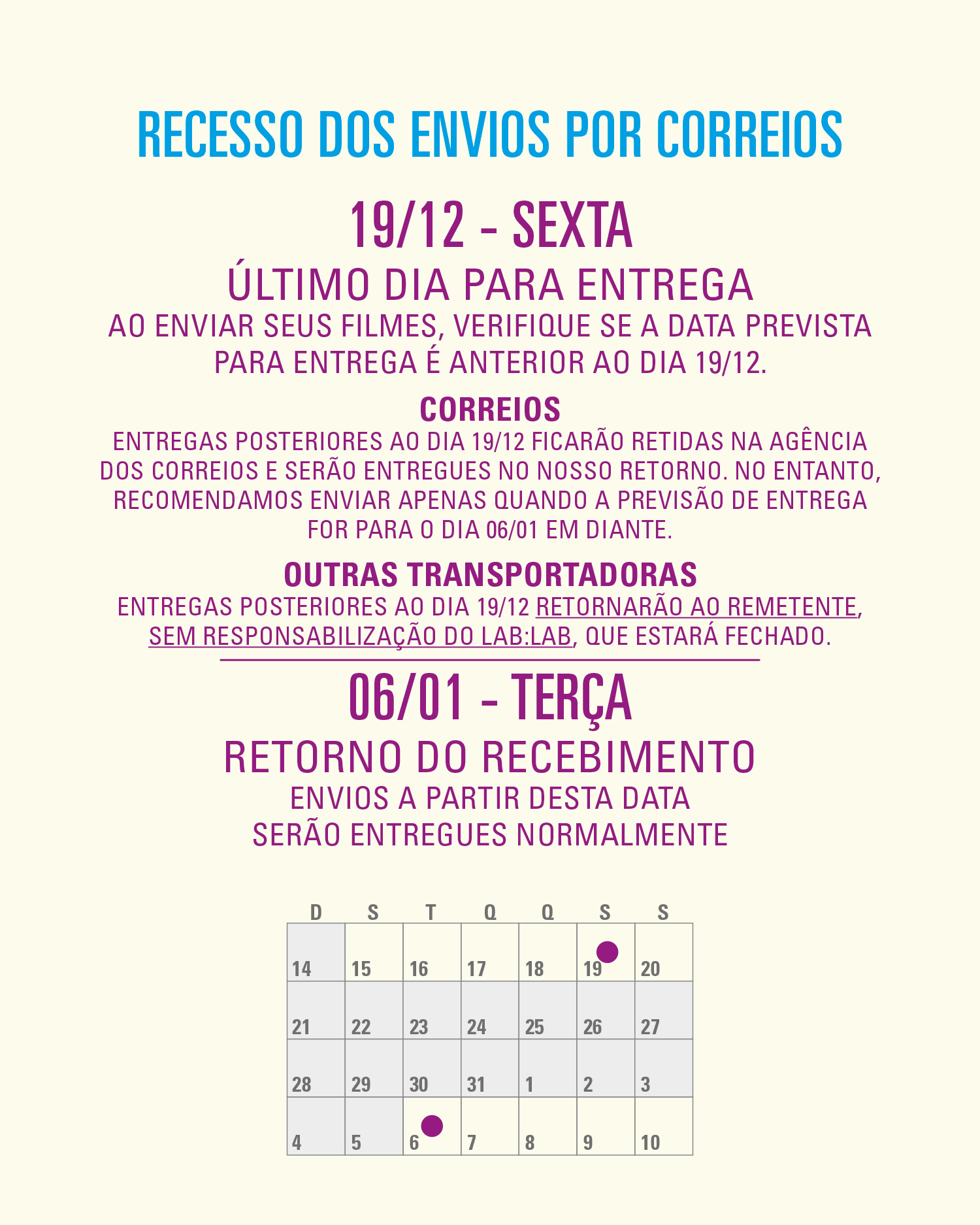 RECESSO DOS ENVIOS POR CORREIOS

19/12 - SEXTA

ÚLTIMO DIA PARA ENTREGA

AO ENVIAR SEUS FILMES, VERIFIQUE SE A DATA PREVISTA PARA ENTREGA É ANTERIOR AO DIA 19/12.

CORREIOS

ENTREGAS POSTERIORES AO DIA 19/12 FICARÃO RETIDAS NA AGÊNCIA DOS CORREIOS E SERÃO ENTREGUES NO NOSSO RETORNO. NO ENTANTO, RECOMENDAMOS ENVIAR APENAS QUANDO A PREVISÃO DE ENTREGA FOR PARA O DIA 06/01 EM DIANTE.

OUTRAS TRANSPORTADORAS

ENTREGAS POSTERIORES AO DIA 19/12 RETORNARÃO AO REMETENTE, SEM RESPONSABILIZAÇÃO DO LAB:LAB, QUE ESTARÁ FECHADO.

06/01 - TERÇA

RETORNO DO RECEBIMENTO

ENVIOS A PARTIR DESTA DATA SERÃO ENTREGUES NORMALMENTE

| D | S | T | Q | Q | S | S |
|---|---|---|---|---|---|---|
| 14 | 15 | 16 | 17 | 18 | 19 | 20 |
| 21 | 22 | 23 | 24 | 25 | 26 | 27 |
| 28 | 29 | 30 | 31 | 1 | 2 | 3 |
| 4 | 5 | 6 | 7 | 8 | 9 | 10 |